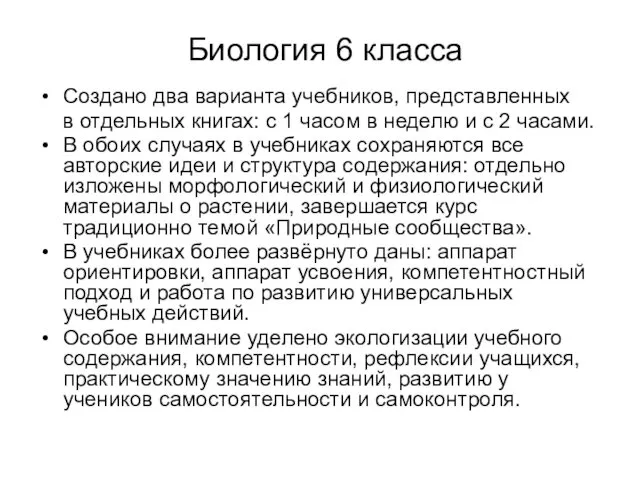 Биология 6 класса

• Создано два варианта учебников, представленных в отдельных книгах: с 1 часом в неделю и с 2 часами.
• В обоих случаях в учебниках сохраняются все авторские идеи и структура содержания: отдельно изложены морфологический и физиологический материалы о растении, завершается курс традиционно темой «Природные сообщества».
• В учебниках более развёрнуто даны: аппарат ориентировки, аппарат усвоения, компетентностный подход и работа по развитию универсальных учебных действий.
• Особое внимание уделено экологизации учебного содержания, компетентности, рефлексии учащихся, практическому значению знаний, развитию у учеников самостоятельности и самоконтроля.